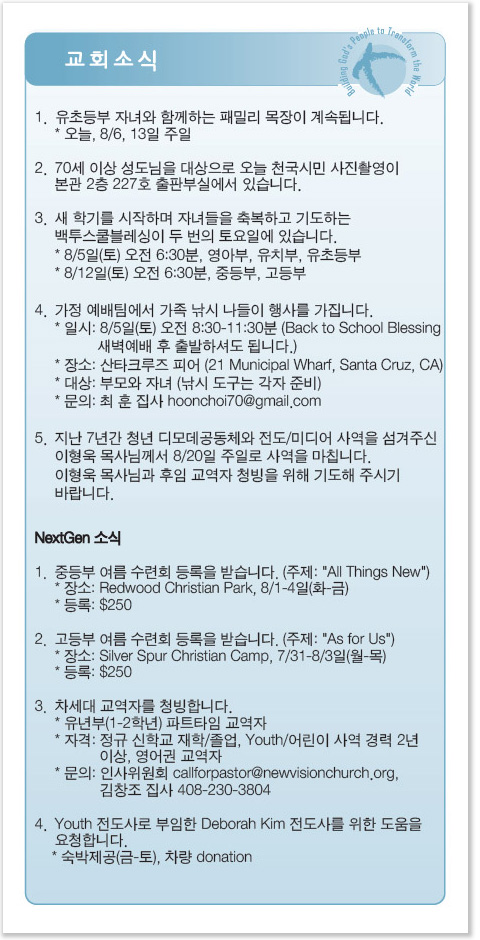 교회소식

Building God's People to Transform the World

1. 유초등부 자녀와 함께하는 패밀리 목장이 계속됩니다.
* 오늘, 8/6, 13일 주일

2. 70세 이상 성도님을 대상으로 오늘 천국시민 사진촬영이 본관 2층 227호 출판부실에서 있습니다.

3. 새 학기를 시작하며 자녀들을 축복하고 기도하는 백투스쿨블레싱이 두 번의 토요일에 있습니다.
* 8/5일(토) 오전 6:30분, 영아부, 유치부, 유초등부
* 8/12일(토) 오전 6:30분, 중등부, 고등부

4. 가정 예배팀에서 가족 낚시 나들이 행사를 가집니다.
* 일시: 8/5일(토) 오전 8:30-11:30분 (Back to School Blessing 새벽예배 후 출발하셔도 됩니다.)
* 장소: 산타크루즈 피어 (21 Municipal Wharf, Santa Cruz, CA)
* 대상: 부모와 자녀 (낚시 도구는 각자 준비)
* 문의: 최 훈 집사 hoonchoi70@gmail.com

5. 지난 7년간 청년 디모데공동체와 전도/미디어 사역을 섬겨주신 이형욱 목사님께서 8/20일 주일로 사역을 마칩니다. 이형욱 목사님과 후임 교역자 청빙을 위해 기도해 주시기 바랍니다.

NextGen 소식

1. 중등부 여름 수련회 등록을 받습니다. (주제: "All Things New")
* 장소: Redwood Christian Park, 8/1-4일(화-금)
* 등록: $250

2. 고등부 여름 수련회 등록을 받습니다. (주제: "As for Us")
* 장소: Silver Spur Christian Camp, 7/31-8/3일(월-목)
* 등록: $250

3. 차세대 교역자를 청빙합니다.
* 유년부(1-2학년) 파트타임 교역자
* 자격: 정규 신학교 재학/졸업, Youth/어린이 사역 경력 2년 이상, 영어권 교역자
* 문의: 인사위원회 callforpastor@newvisionchurch.org, 김창조 집사 408-230-3804

4. Youth 전도사로 부임한 Deborah Kim 전도사를 위한 도움을 요청합니다.
* 숙박제공(금-토), 차량 donation